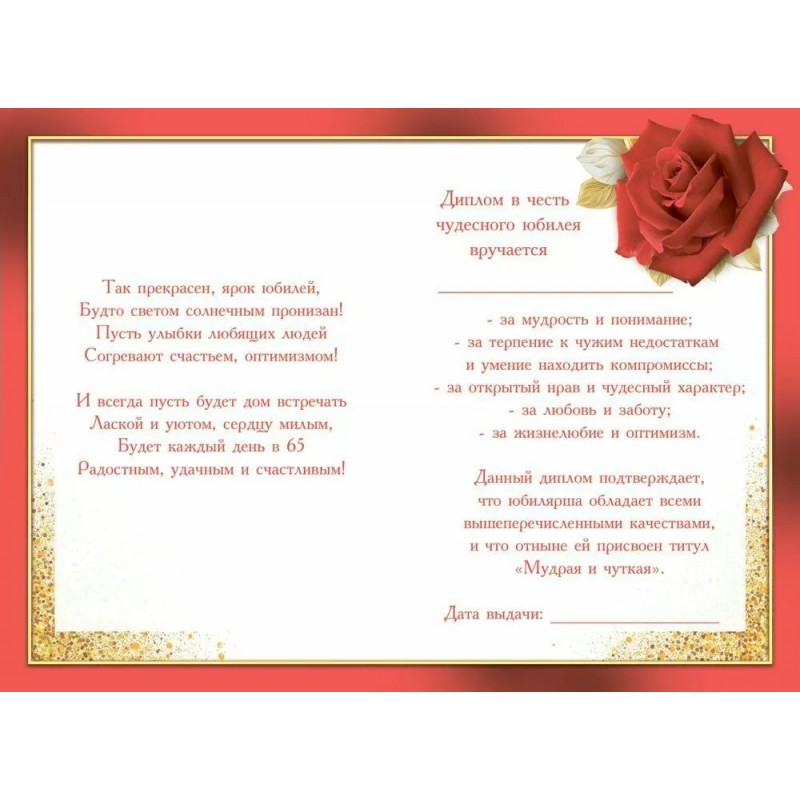 Так прекрасен, ярок юбилей,
Будто светом солнечным пронизан!
Пусть улыбки любящих людей
Согревают счастьем, оптимизмом!

И всегда пусть будет дом встречать
Лаской и уютом, сердцу милым,
Будет каждый день в 65
Радостным, удачным и счастливым!

Диплом в честь
чудесного юбилея
вручается

____

- за мудрость и понимание;
- за терпение к чужим недостаткам
и умение находить компромиссы;
- за открытый нрав и чудесный характер;
- за любовь и заботу;
- за жизнелюбие и оптимизм.

Данный диплом подтверждает, что юбилярша обладает всеми вышеперечисленными качествами, и что отныне ей присвоен титул «Мудрая и чуткая».

Дата выдачи: ____